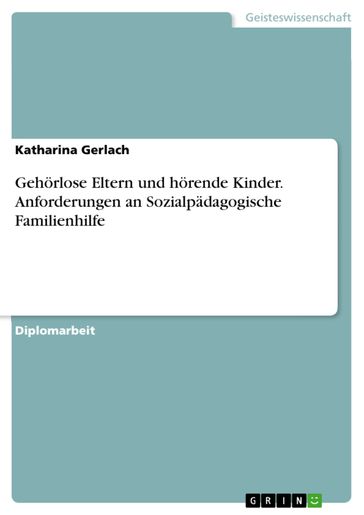 Geisteswissenschaft

Katharina Gerlach

Gehörlose Eltern und hörende Kinder. Anforderungen an Sozialpädagogische Familienhilfe

Diplomarbeit

GRIN